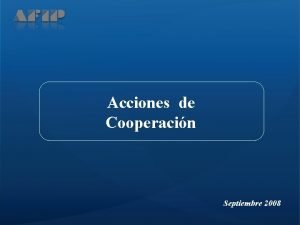 AFIP

Acciones de Cooperación

Septiembre 2008